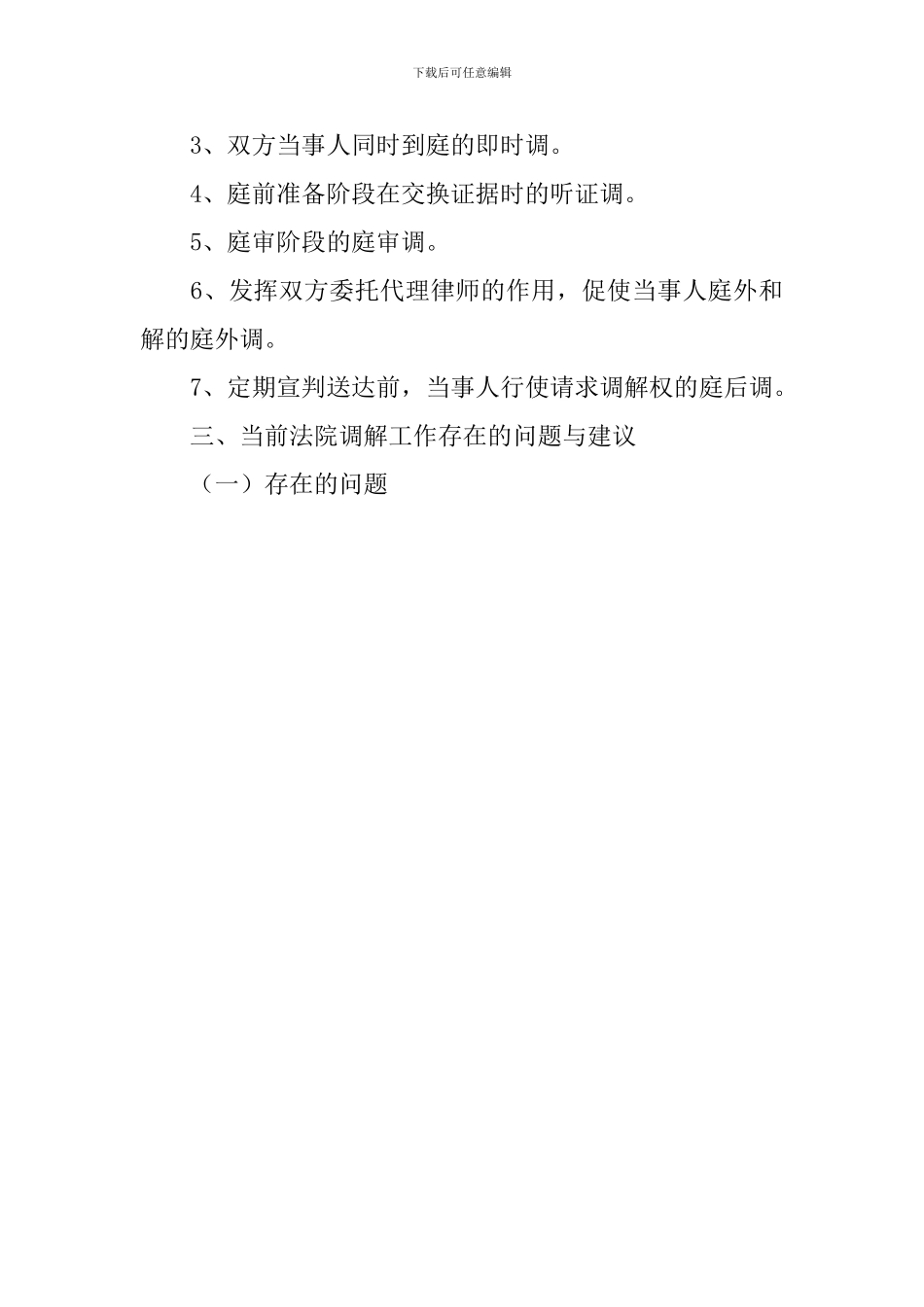 下载后可任意编辑

3、双方当事人同时到庭的即时调。

4、庭前准备阶段在交换证据时的听证调。

5、庭审阶段的庭审调。

6、发挥双方委托代理律师的作用，促使当事人庭外和解的庭外调。

7、定期宣判送达前，当事人行使请求调解权的庭后调。

三、当前法院调解工作存在的问题与建议

（一）存在的问题